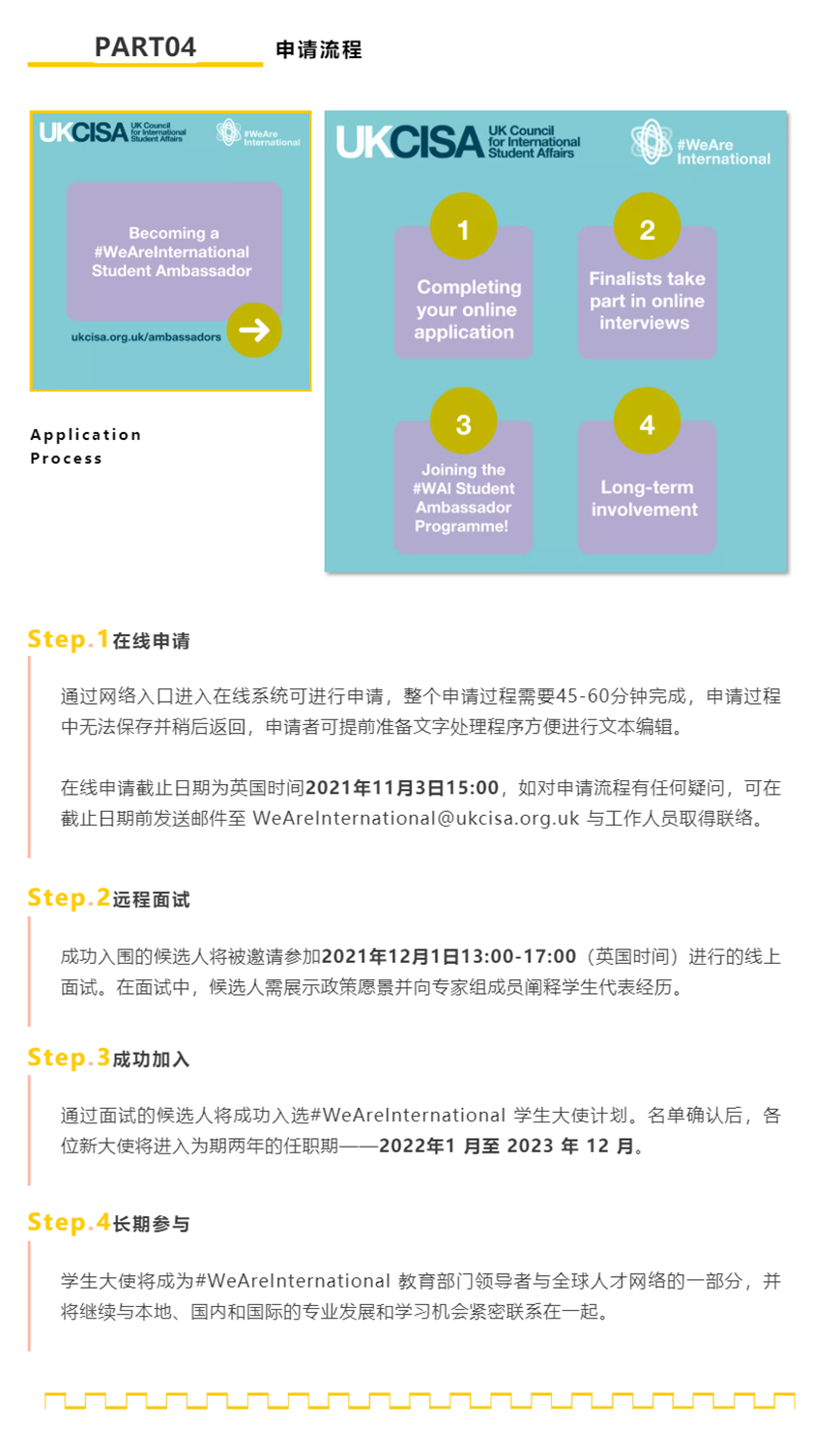 PART04 申请流程

UKCISA UK Council for International Student Affairs #WeAre International

Becoming a #WeAreInternational Student Ambassador

ukcisa.org.uk/ambassadors

Application Process

UKCISA UK Council for International Student Affairs #WeAre International

1 Completing your online application

2 Finalists take part in online interviews

3 Joining the #WAI Student Ambassador Programme!

4 Long-term involvement

Step.1在线申请

通过网络入口进入在线系统可进行申请，整个申请过程需要45-60分钟完成，申请过程中无法保存并稍后返回，申请者可提前准备文字处理程序方便进行文本编辑。

在线申请截止日期为英国时间2021年11月3日15:00，如对申请流程有任何疑问，可在截止日期前发送邮件至 WeAreInternational@ukcisa.org.uk 与工作人员取得联络。

Step.2远程面试

成功入围的候选人将被邀请参加2021年12月1日13:00-17:00（英国时间）进行的线上面试。在面试中，候选人需展示政策愿景并向专家组成员阐释学生代表经历。

Step.3成功加入

通过面试的候选人将成功入选#WeAreInternational 学生大使计划。名单确认后，各位新大使将进入为期两年的任职期——2022年1 月至 2023 年 12 月。

Step.4长期参与

学生大使将成为#WeAreInternational 教育部门领导者与全球人才网络的一部分，并将继续与本地、国内和国际的专业发展和学习机会紧密联系在一起。